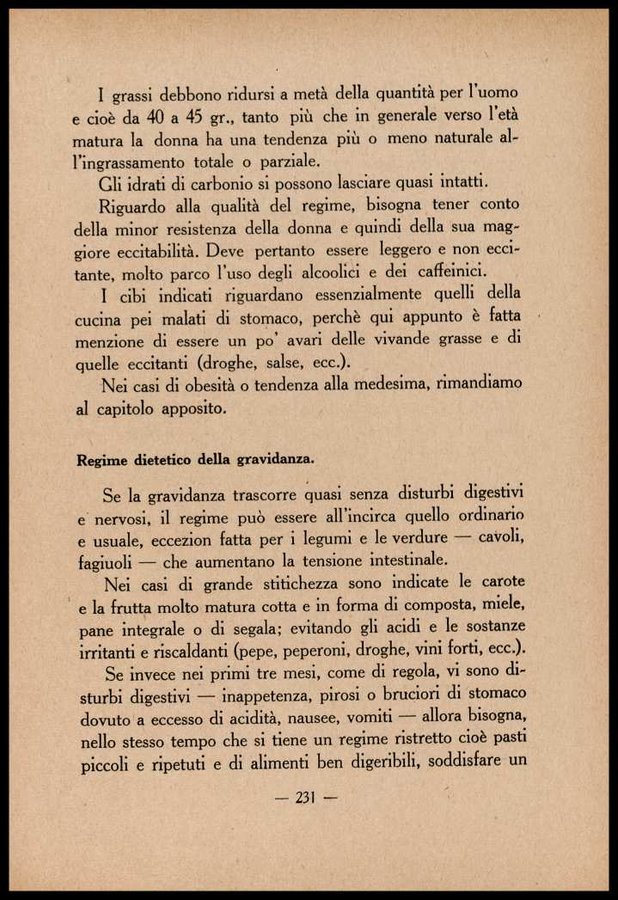 I grassi debbono ridursi a metà della quantità per l'uomo e cioè da 40 a 45 gr., tanto più che in generale verso l'età matura la donna ha una tendenza più o meno naturale all'ingrassamento totale o parziale.

Gli idrati di carbonio si possono lasciare quasi intatti.

Riguardo alla qualità del regime, bisogna tener conto della minor resistenza della donna e quindi della sua maggiore eccitabilità. Deve pertanto essere leggero e non eccitante, molto parco l'uso degli alcoolici e dei caffeinici.

I cibi indicati riguardano essenzialmente quelli della cucina pei malati di stomaco, perchè qui appunto è fatta menzione di essere un po' avari delle vivande grasse e di quelle eccitanti (droghe, salse, ecc.).

Nei casi di obesità o tendenza alla medesima, rimandiamo al capitolo apposito.

Regime dietetico della gravidanza.

Se la gravidanza trascorre quasi senza disturbi digestivi e nervosi, il regime può essere all'incirca quello ordinario e usuale, eccezion fatta per i legumi e le verdure — cavoli, fagiuoli — che aumentano la tensione intestinale.

Nei casi di grande stitichezza sono indicate le carote e la frutta molto matura cotta e in forma di composta, miele, pane integrale o di segala; evitando gli acidi e le sostanze irritanti e riscaldanti (pepe, peperoni, droghe, vini forti, ecc.).

Se invece nei primi tre mesi, come di regola, vi sono disturbi digestivi — inappetenza, pirosi o bruciori di stomaco dovuto a eccesso di acidità, nausee, vomiti — allora bisogna, nello stesso tempo che si tiene un regime ristretto cioè pasti piccoli e ripetuti e di alimenti ben digeribili, soddisfare un

— 231 —